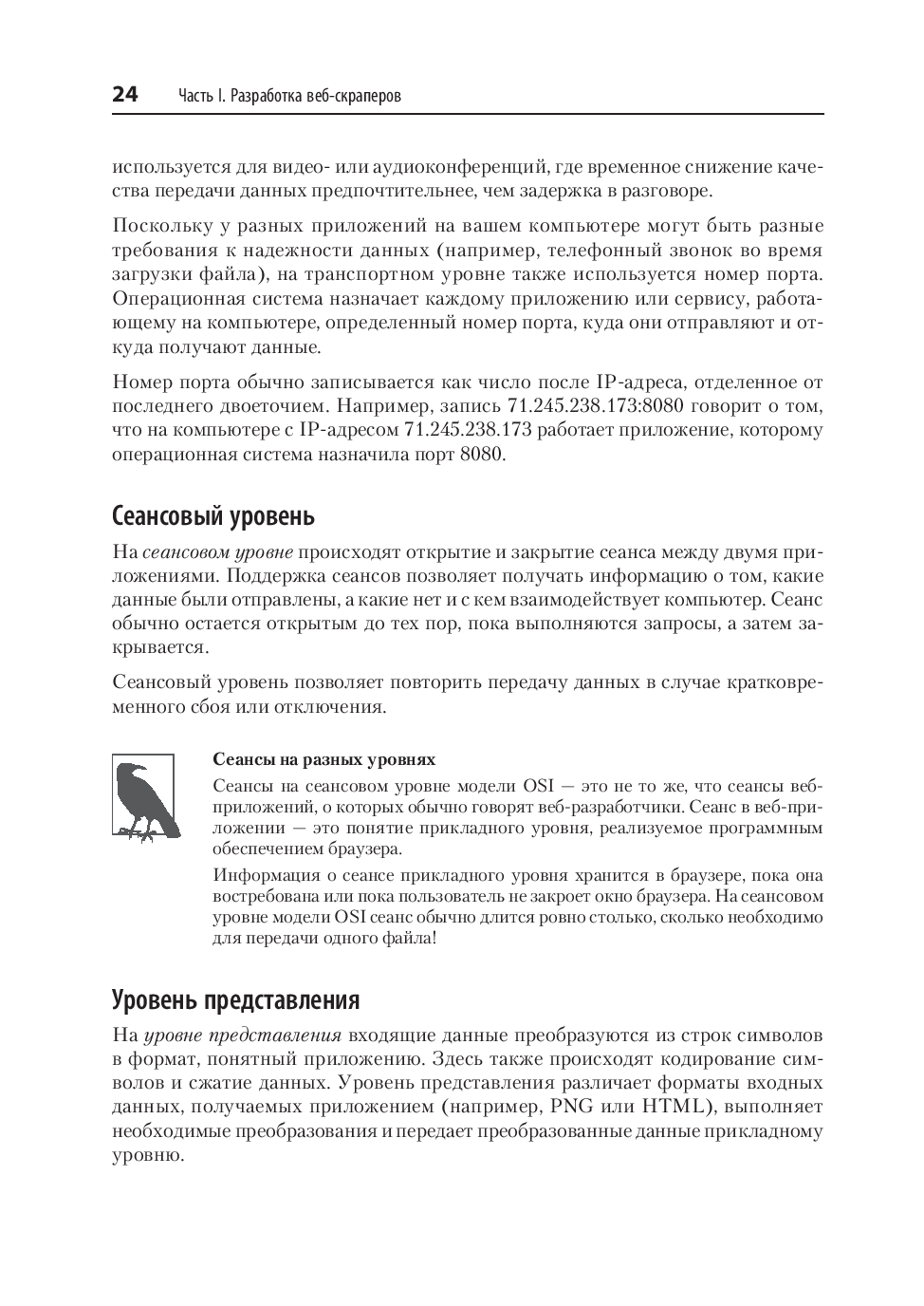 24 Часть I. Разработка веб-скраперов

используется для видео- или аудиоконференций, где временное снижение качества передачи данных предпочтительнее, чем задержка в разговоре.

Поскольку у разных приложений на вашем компьютере могут быть разные требования к надежности данных (например, телефонный звонок во время загрузки файла), на транспортном уровне также используется номер порта. Операционная система назначает каждому приложению или сервису, работающему на компьютере, определенный номер порта, куда они отправляют и откуда получают данные.

Номер порта обычно записывается как число после IP-адреса, отделенное от последнего двоеточием. Например, запись 71.245.238.173:8080 говорит о том, что на компьютере с IP-адресом 71.245.238.173 работает приложение, которому операционная система назначила порт 8080.

Сеансовый уровень

На сеансовом уровне происходят открытие и закрытие сеанса между двумя приложениями. Поддержка сеансов позволяет получать информацию о том, какие данные были отправлены, а какие нет и с кем взаимодействует компьютер. Сеанс обычно остается открытым до тех пор, пока выполняются запросы, а затем закрывается.

Сеансовый уровень позволяет повторить передачу данных в случае кратковременного сбоя или отключения.

Сеансы на разных уровнях

Сеансы на сеансовом уровне модели OSI — это не то же, что сеансы веб-приложений, о которых обычно говорят веб-разработчики. Сеанс в веб-приложении — это понятие прикладного уровня, реализуемое программным обеспечением браузера.

Информация о сеансе прикладного уровня хранится в браузере, пока она востребована или пока пользователь не закроет окно браузера. На сеансовом уровне модели OSI сеанс обычно длится ровно столько, сколько необходимо для передачи одного файла!

Уровень представления

На уровне представления входящие данные преобразуются из строк символов в формат, понятный приложению. Здесь также происходят кодирование символов и сжатие данных. Уровень представления различает форматы входных данных, получаемых приложением (например, PNG или HTML), выполняет необходимые преобразования и передает преобразованные данные прикладному уровню.